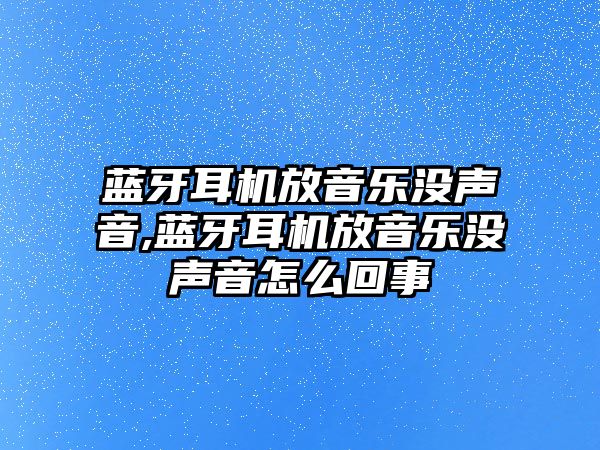 蓝牙耳机放音乐没声音,蓝牙耳机放音乐没声音怎么回事